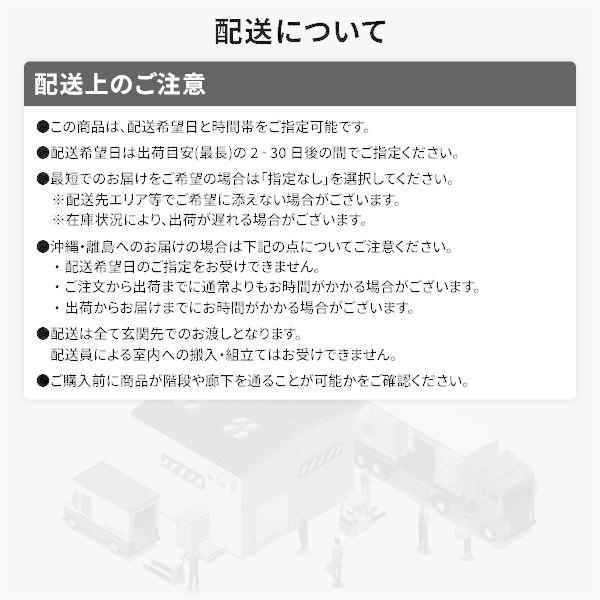 配送について

配送上のご注意

●この商品は、配送希望日と時間帯をご指定可能です。

●配送希望日は出荷目安(最長)の 2 - 30 日後の間でご指定ください。

●最短でのお届けをご希望の場合は「指定なし」を選択してください。
※配送先エリア等でご希望に添えない場合がございます。
※在庫状況により、出荷が遅れる場合がございます。

●沖縄・離島へのお届けの場合は下記の点についてご注意ください。
・配送希望日のご指定をお受けできません。
・ご注文から出荷までに通常よりもお時間がかかる場合がございます。
・出荷からお届けまでにお時間がかかる場合がございます。

●配送は全て玄関先でのお渡しとなります。
配送員による室内への搬入・組立てはお受けできません。

●ご購入前に商品が階段や廊下を通ることが可能かをご確認ください。